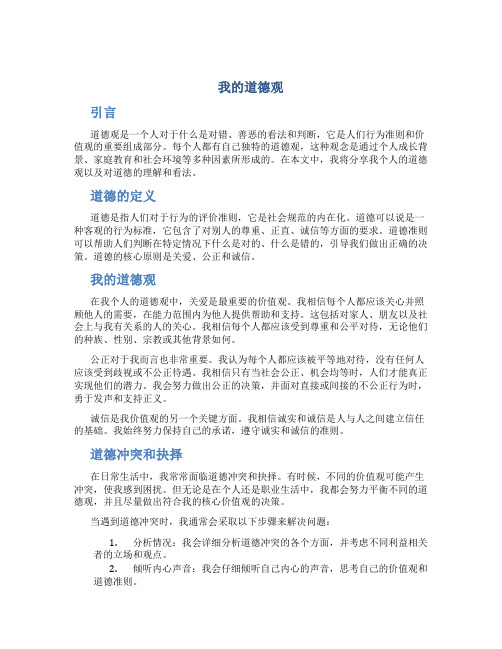 我的道德观

引言

道德观是一个人对于什么是对错、善恶的看法和判断，它是人们行为准则和价值观的重要组成部分。每个人都有自己独特的道德观，这种观念是通过个人成长背景、家庭教育和社会环境等多种因素所形成的。在本文中，我将分享我个人的道德观以及对道德的理解和看法。

道德的定义

道德是指人们对于行为的评价准则，它是社会规范的内在化。道德可以说是一种客观的行为标准，它包含了对别人的尊重、正直、诚信等方面的要求。道德准则可以帮助人们判断在特定情况下什么是对的、什么是错的，引导我们做出正确的决策。道德的核心原则是关爱、公正和诚信。

我的道德观

在我个人的道德观中，关爱是最重要的价值观。我相信每个人都应该关心并照顾他人的需要，在能力范围内为他人提供帮助和支持。这包括对家人、朋友以及社会上与我有关系的人的关心。我相信每个人都应该受到尊重和公平对待，无论他们的种族、性别、宗教或其他背景如何。

公正对于我而言也非常重要。我认为每个人都应该被平等地对待，没有任何人应该受到歧视或不公正待遇。我相信只有当社会公正、机会均等时，人们才能真正实现他们的潜力。我会努力做出公正的决策，并面对直接或间接的不公正行为时，勇于发声和支持正义。

诚信是我价值观的另一个关键方面。我相信诚实和诚信是人与人之间建立信任的基础。我始终努力保持自己的承诺，遵守诚实和诚信的准则。

道德冲突和抉择

在日常生活中，我常常面临道德冲突和抉择。有时候，不同的价值观可能产生冲突，使我感到困扰。但无论是在个人还是职业生活中，我都会努力平衡不同的道德观，并且尽量做出符合我的核心价值观的决策。

当遇到道德冲突时，我通常会采取以下步骤来解决问题：

1. 分析情况：我会详细分析道德冲突的各个方面，并考虑不同利益相关者的立场和观点。
2. 倾听内心声音：我会仔细倾听自己内心的声音，思考自己的价值观和道德准则。